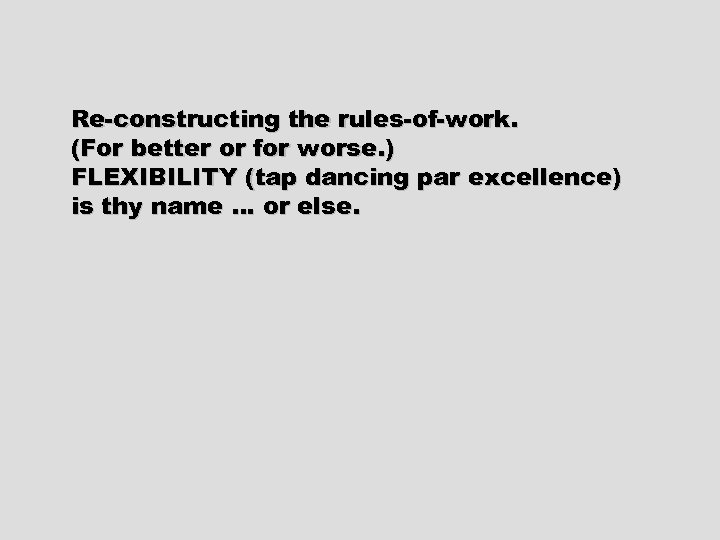 Re-constructing the rules-of-work.
(For better or for worse.)
FLEXIBILITY (tap dancing par excellence) is thy name … or else.